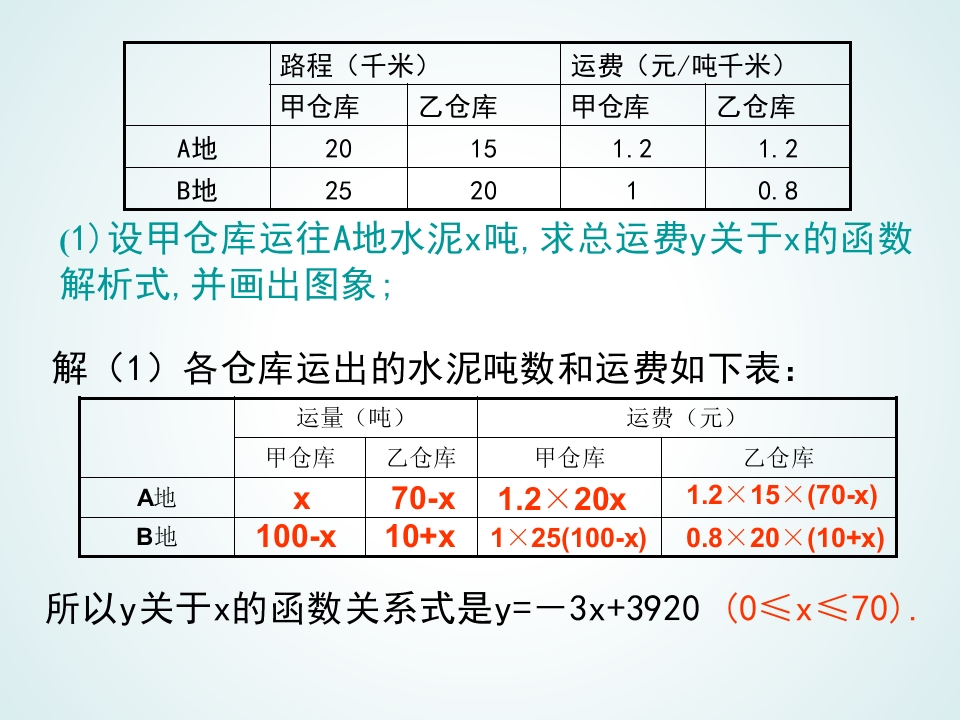 |  | 路程（千米） |  | 运费（元/吨千米） |  |
|---|---|---|---|---|
|  | 甲仓库 | 乙仓库 | 甲仓库 | 乙仓库 |
| A地 | 20 | 15 | 1.2 | 1.2 |
| B地 | 25 | 20 | 1 | 0.8 |

(1)设甲仓库运往A地水泥x吨,求总运费y关于x的函数解析式,并画出图象;

解（1）各仓库运出的水泥吨数和运费如下表：

|  | 运量（吨） |  | 运费（元） |  |
|---|---|---|---|---|
|  | 甲仓库 | 乙仓库 | 甲仓库 | 乙仓库 |
| A地 | x | 70-x | 1.2×20x | 1.2×15×(70-x) |
| B地 | 100-x | 10+x | 1×25(100-x) | 0.8×20×(10+x) |

所以y关于x的函数关系式是y=－3x+3920 (0≤x≤70).